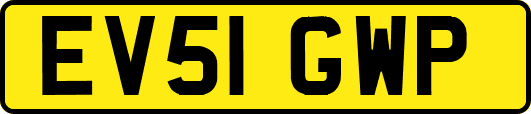 EV51 GWP